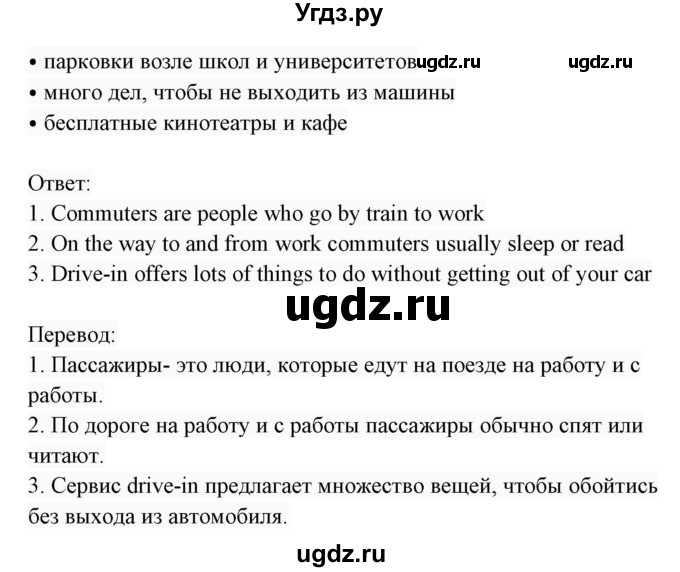 Угдз.ру

• парковки возле школ и университетов ugdz.ru ugdz.ru
• много дел, чтобы не выходить из машины
• бесплатные кинотеатры и кафе

Ответ:
1. Commuters are people who go by train to work
2. On the way to and from work commuters usually sleep or read
3. Drive-in offers lots of things to do without getting out of your car

ugdz.ru

Перевод:
1. Пассажиры- это люди, которые едут на поезде на работу и с работы.
2. По дороге на работу и с работы пассажиры обычно спят или читают.
3. Сервис drive-in предлагает множество вещей, чтобы обойтись без выхода из автомобиля.

ugdz.ru